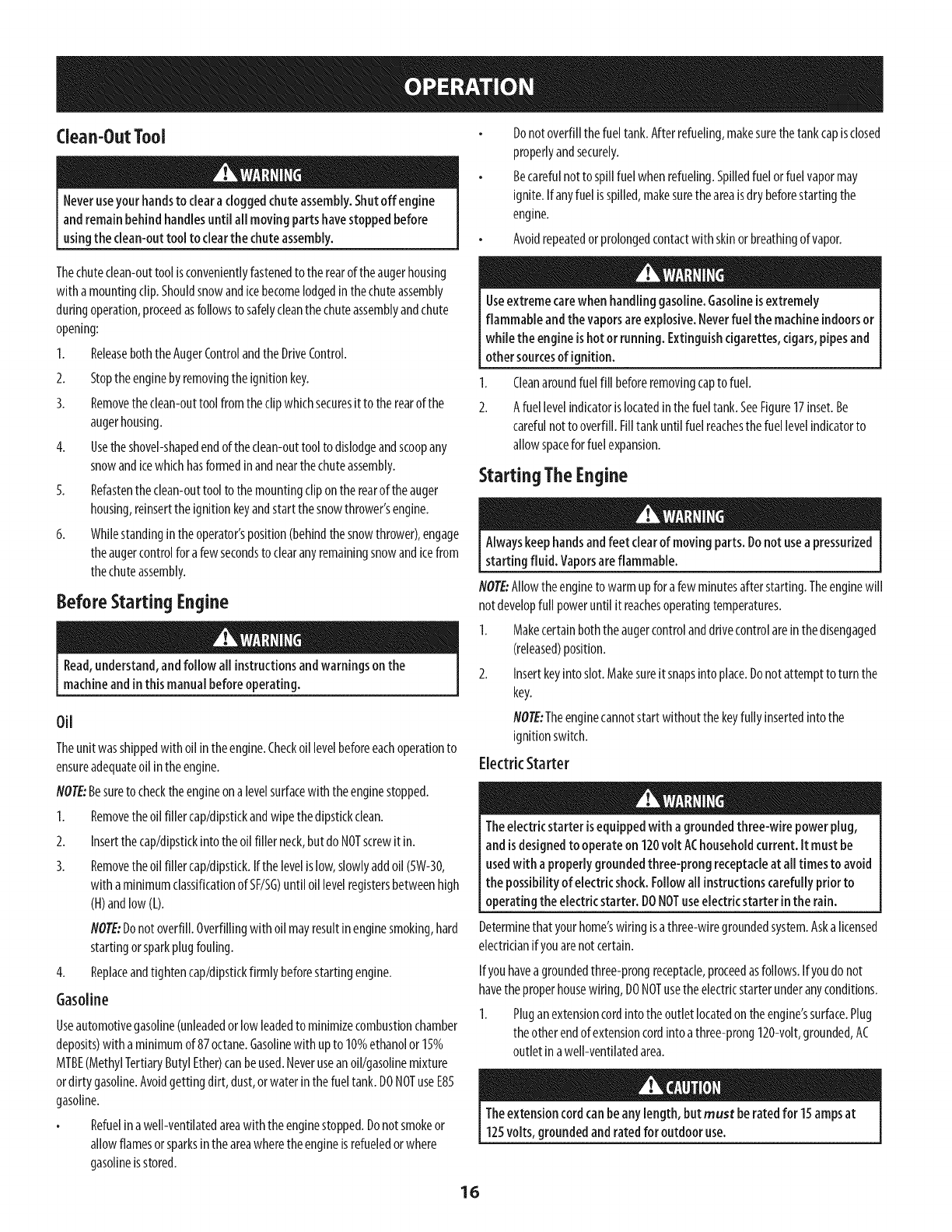 OPERATION

Clean-Out Tool

WARNING

Never use your hands to clear a clogged chute assembly. Shut off engine and remain behind handles until all moving parts have stopped before using the clean-out tool to clear the chute assembly.

The chute clean-out tool is conveniently fastened to the rear of the auger housing with a mounting clip. Should snow and ice become lodged in the chute assembly during operation, proceed as follows to safely clean the chute assembly and chute opening:

1. Release both the Auger Control and the Drive Control.
2. Stop the engine by removing the ignition key.
3. Remove the clean-out tool from the clip which secures it to the rear of the auger housing.
4. Use the shovel-shaped end of the clean-out tool to dislodge and scoop any snow and ice which has formed in and near the chute assembly.
5. Refasten the clean-out tool to the mounting clip on the rear of the auger housing, reinsert the ignition key and start the snow thrower's engine.
6. While standing in the operator's position (behind the snow thrower), engage the auger control for a few seconds to clear any remaining snow and ice from the chute assembly.

Before Starting Engine

WARNING

Read, understand, and follow all instructions and warnings on the machine and in this manual before operating.

Oil

The unit was shipped with oil in the engine. Check oil level before each operation to ensure adequate oil in the engine.

NOTE: Be sure to check the engine on a level surface with the engine stopped.

1. Remove the oil filler cap/dipstick and wipe the dipstick clean.
2. Insert the cap/dipstick into the oil filler neck, but do NOT screw it in.
3. Remove the oil filler cap/dipstick. If the level is low, slowly add oil (5W-30, with a minimum classification of SF/SG) until oil level registers between high (H) and low (L).

NOTE: Do not overfill. Overfilling with oil may result in engine smoking, hard starting or spark plug fouling.

4. Replace and tighten cap/dipstick firmly before starting engine.

Gasoline

Use automotive gasoline (unleaded or low leaded to minimize combustion chamber deposits) with a minimum of 87 octane. Gasoline with up to 10% ethanol or 15% MTBE (Methyl Tertiary Butyl Ether) can be used. Never use an oil/gasoline mixture or dirty gasoline. Avoid getting dirt, dust, or water in the fuel tank. DO NOT use E85 gasoline.

• Refuel in a well-ventilated area with the engine stopped. Do not smoke or allow flames or sparks in the area where the engine is refueled or where gasoline is stored.
• Do not overfill the fuel tank. After refueling, make sure the tank cap is closed properly and securely.
• Be careful not to spill fuel when refueling. Spilled fuel or fuel vapor may ignite. If any fuel is spilled, make sure the area is dry before starting the engine.
• Avoid repeated or prolonged contact with skin or breathing of vapor.

WARNING

Use extreme care when handling gasoline. Gasoline is extremely flammable and the vapors are explosive. Never fuel the machine indoors or while the engine is hot or running. Extinguish cigarettes, cigars, pipes and other sources of ignition.

1. Clean around fuel fill before removing cap to fuel.
2. A fuel level indicator is located in the fuel tank. See Figure 17 inset. Be careful not to overfill. Fill tank until fuel reaches the fuel level indicator to allow space for fuel expansion.

Starting The Engine

WARNING

Always keep hands and feet clear of moving parts. Do not use a pressurized starting fluid. Vapors are flammable.

NOTE: Allow the engine to warm up for a few minutes after starting. The engine will not develop full power until it reaches operating temperatures.

1. Make certain both the auger control and drive control are in the disengaged (released) position.
2. Insert key into slot. Make sure it snaps into place. Do not attempt to turn the key.

NOTE: The engine cannot start without the key fully inserted into the ignition switch.

Electric Starter

WARNING

The electric starter is equipped with a grounded three-wire power plug, and is designed to operate on 120 volt AC household current. It must be used with a properly grounded three-prong receptacle at all times to avoid the possibility of electric shock. Follow all instructions carefully prior to operating the electric starter. DO NOT use electric starter in the rain.

Determine that your home's wiring is a three-wire grounded system. Ask a licensed electrician if you are not certain.

If you have a grounded three-prong receptacle, proceed as follows. If you do not have the proper house wiring, DO NOT use the electric starter under any conditions.

1. Plug an extension cord into the outlet located on the engine's surface. Plug the other end of extension cord into a three-prong 120-volt, grounded, AC outlet in a well-ventilated area.

CAUTION

The extension cord can be any length, but must be rated for 15 amps at 125 volts, grounded and rated for outdoor use.

16